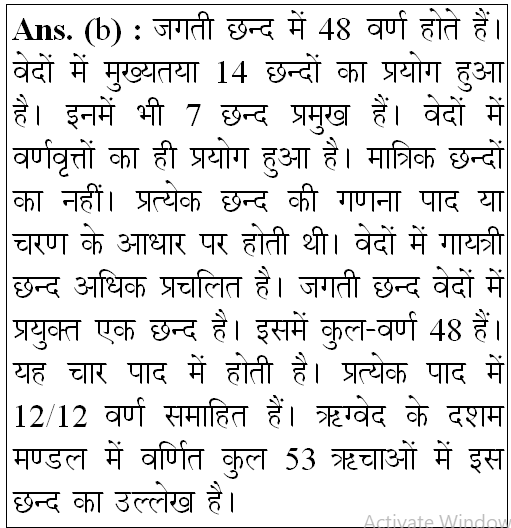 Ans. (b) : जगती छन्द में 48 वर्ण होते हैं। वेदों में मुख्यतया 14 छन्दों का प्रयोग हुआ है। इनमें भी 7 छन्द प्रमुख हैं। वेदों में वर्णवृत्तों का ही प्रयोग हुआ है। मात्रिक छन्दों का नहीं। प्रत्येक छन्द की गणना पाद या चरण के आधार पर होती थी। वेदों में गायत्री छन्द अधिक प्रचलित है। जगती छन्द वेदों में प्रयुक्त एक छन्द है। इसमें कुल-वर्ण 48 हैं। यह चार पाद में होती है। प्रत्येक पाद में 12/12 वर्ण समाहित हैं। ऋग्वेद के दशम मण्डल में वर्णित कुल 53 ऋचाओं में इस छन्द का उल्लेख है।

Activate Window